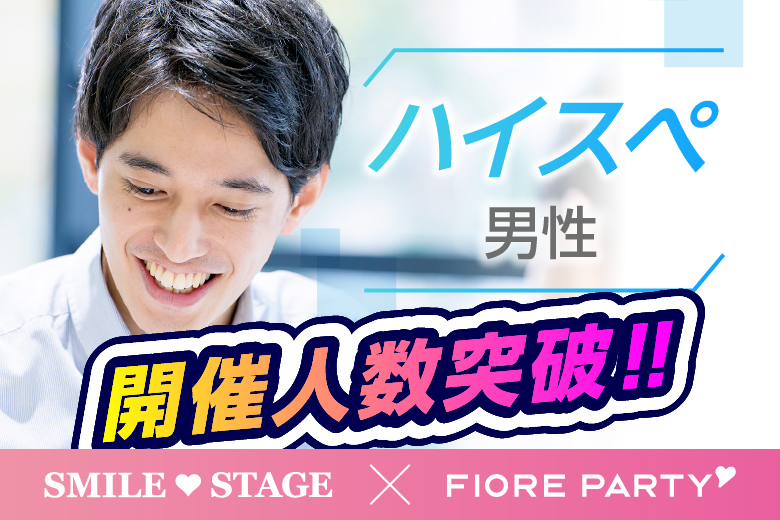 ハイスペ
男性

開催人数突破!!

SMILE ♥ STAGE × FIORE PARTY♥